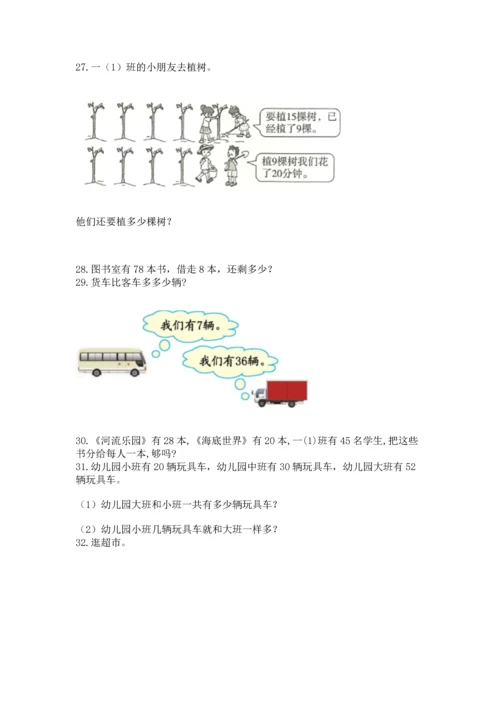 27. 一（1）班的小朋友去植树。

要植15棵树，已经植了9棵。

植9棵树我们花了20分钟。

他们还要植多少棵树？

28. 图书室有 78 本书，借走 8 本，还剩多少？
29. 货车比客车多多少辆？

我们有7辆。

我们有36辆。

30. 《河流乐园》有 28 本，《海底世界》有 20 本，一(1)班有 45 名学生，把这些书分给每人一本，够吗？
31. 幼儿园小班有 20 辆玩具车，幼儿园中班有 30 辆玩具车，幼儿园大班有 52 辆玩具车。

（1）幼儿园大班和小班一共有多少辆玩具车？

（2）幼儿园小班几辆玩具车就和大班一样多？
32. 逛超市。